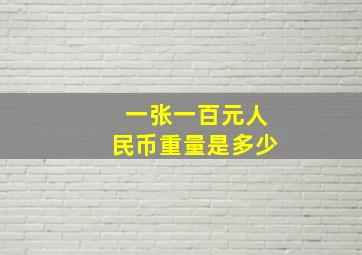 一张一百元人民币重量是多少